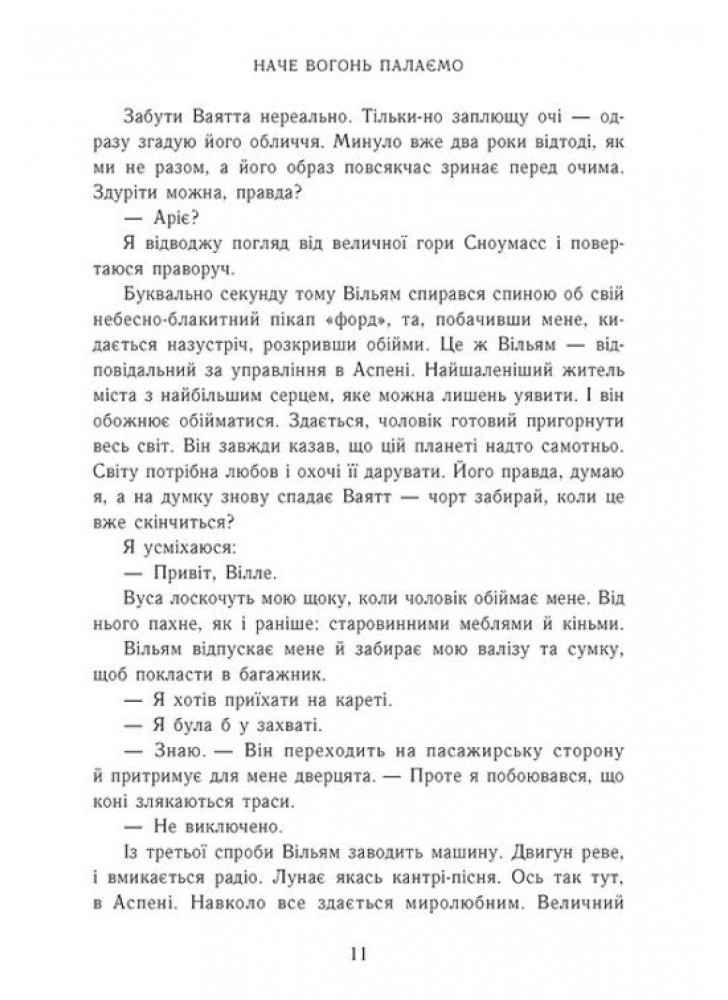 НАЧЕ ВОГОНЬ ПАЛАЄМО

Забути Ваятта нереально. Тільки-но заплющу очі — одразу згадую його обличчя. Минуло вже два роки відтоді, як ми не разом, а його образ повсякчас зринає перед очима. Здуріти можна, правда?

— Аріє?

Я відводжу погляд від величної гори Сноумасс і повертаюся праворуч.

Буквально секунду тому Вільям спирався спиною об свій небесно-блакитний пікап «форд», та, побачивши мене, кидається назустріч, розкривши обійми. Це ж Вільям — відповідальний за управління в Аспені. Найшаленіший житель міста з найбільшим серцем, яке можна лишень уявити. І він обожнює обійматися. Здається, чоловік готовий пригорнути весь світ. Він завжди казав, що цій планеті надто самотньо. Світу потрібна любов і охочі її дарувати. Його правда, думаю я, а на думку знову спадає Ваятт — чорт забирай, коли це вже скінчиться?

Я усміхаюся:

— Привіт, Вілле.

Вуса лоскочуть мою щоку, коли чоловік обіймає мене. Від нього пахне, як і раніше: старовинними меблями й кіньми.

Вільям відпускає мене й забирає мою валізу та сумку, щоб покласти в багажник.

— Я хотів приїхати на кареті.

— Я була б у захваті.

— Знаю. — Він переходить на пасажирську сторону й притримує для мене дверцята. — Проте я побоювався, що коні злякаються траси.

— Не виключено.

Із третьої спроби Вільям заводить машину. Двигун реве, і вмикається радіо. Лунає якась кантрі-пісня. Ось так тут, в Аспені. Навколо все здається миролюбним. Величний

11